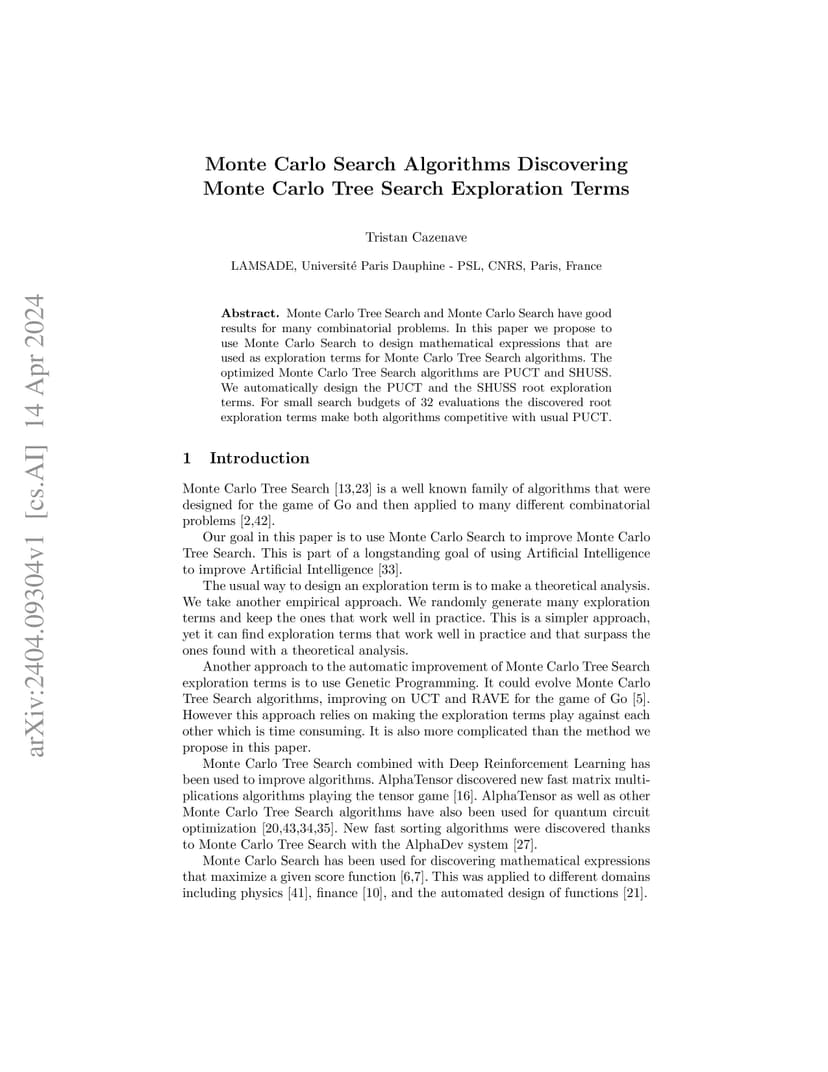 arXiv:2404.09304v1 [cs.AI] 14 Apr 2024

Monte Carlo Search Algorithms Discovering Monte Carlo Tree Search Exploration Terms

Tristan Cazenave

LAMSADE, Université Paris Dauphine - PSL, CNRS, Paris, France

Abstract. Monte Carlo Tree Search and Monte Carlo Search have good results for many combinatorial problems. In this paper we propose to use Monte Carlo Search to design mathematical expressions that are used as exploration terms for Monte Carlo Tree Search algorithms. The optimized Monte Carlo Tree Search algorithms are PUCT and SHUSS. We automatically design the PUCT and the SHUSS root exploration terms. For small search budgets of 32 evaluations the discovered root exploration terms make both algorithms competitive with usual PUCT.

1 Introduction

Monte Carlo Tree Search [13,23] is a well known family of algorithms that were designed for the game of Go and then applied to many different combinatorial problems [2,42].

Our goal in this paper is to use Monte Carlo Search to improve Monte Carlo Tree Search. This is part of a longstanding goal of using Artificial Intelligence to improve Artificial Intelligence [33].

The usual way to design an exploration term is to make a theoretical analysis. We take another empirical approach. We randomly generate many exploration terms and keep the ones that work well in practice. This is a simpler approach, yet it can find exploration terms that work well in practice and that surpass the ones found with a theoretical analysis.

Another approach to the automatic improvement of Monte Carlo Tree Search exploration terms is to use Genetic Programming. It could evolve Monte Carlo Tree Search algorithms, improving on UCT and RAVE for the game of Go [5]. However this approach relies on making the exploration terms play against each other which is time consuming. It is also more complicated than the method we propose in this paper.

Monte Carlo Tree Search combined with Deep Reinforcement Learning has been used to improve algorithms. AlphaTensor discovered new fast matrix multiplications algorithms playing the tensor game [16]. AlphaTensor as well as other Monte Carlo Tree Search algorithms have also been used for quantum circuit optimization [20,43,34,35]. New fast sorting algorithms were discovered thanks to Monte Carlo Tree Search with the AlphaDev system [27].

Monte Carlo Search has been used for discovering mathematical expressions that maximize a given score function [6,7]. This was applied to different domains including physics [41], finance [10], and the automated design of functions [21].